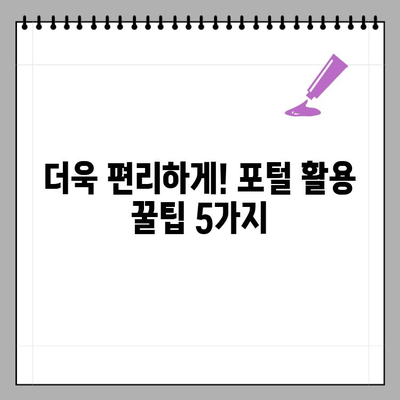 더욱 편리하게! 포털 활용 꿀팁 5가지